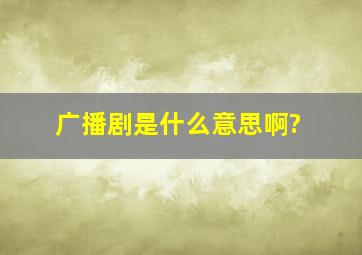 广播剧是什么意思啊?